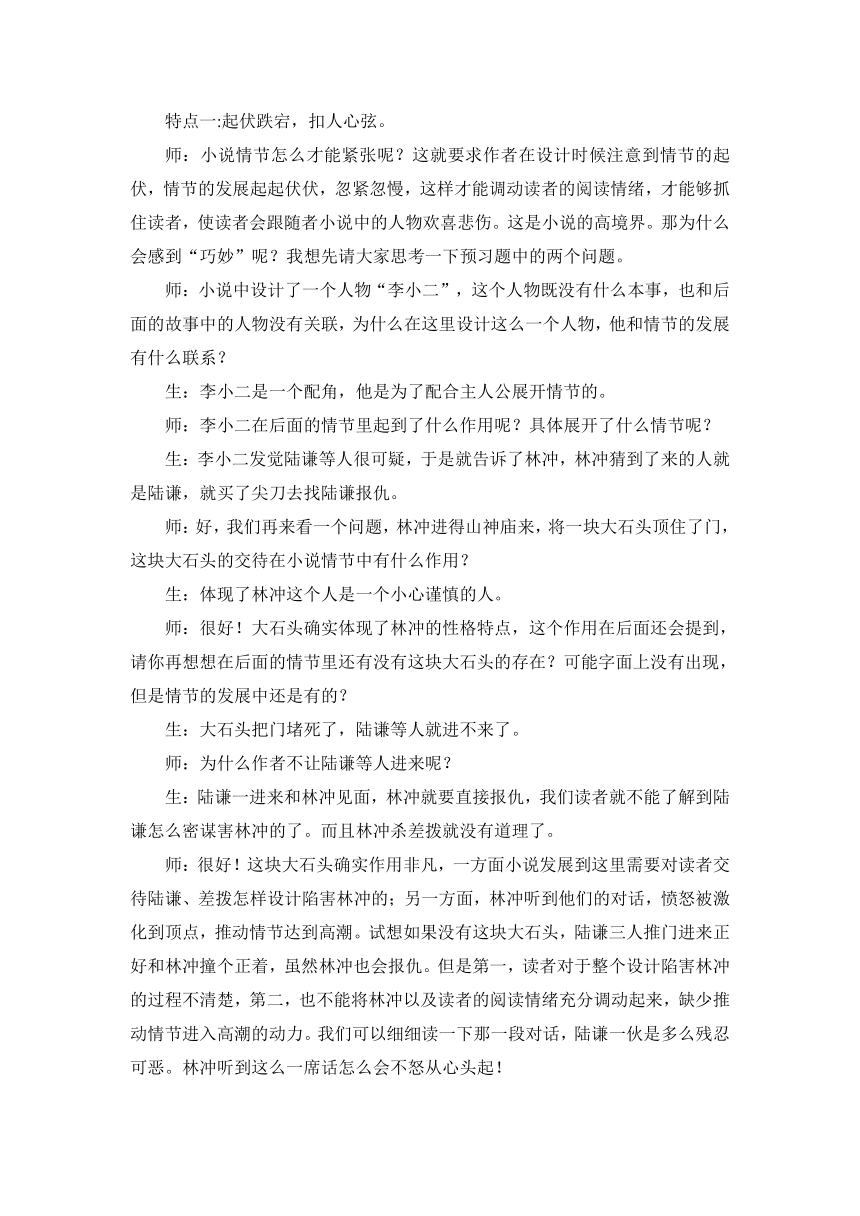 特点一:起伏跌宕，扣人心弦。

师：小说情节怎么才能紧张呢？这就要求作者在设计时候注意到情节的起伏，情节的发展起起伏伏，忽紧忽慢，这样才能调动读者的阅读情绪，才能够抓住读者，使读者会跟随者小说中的人物欢喜悲伤。这是小说的高境界。那为什么会感到“巧妙”呢？我想先请大家思考一下预习题中的两个问题。

师：小说中设计了一个人物“李小二”，这个人物既没有什么本事，也和后面的故事中的人物没有关联，为什么在这里设计这么一个人物，他和情节的发展有什么联系？

生：李小二是一个配角，他是为了配合主人公展开情节的。

师：李小二在后面的情节里起到了什么作用呢？具体展开了什么情节呢？

生：李小二发觉陆谦等人很可疑，于是就告诉了林冲，林冲猜到了来的人就是陆谦，就买了尖刀去找陆谦报仇。

师：好，我们再来看一个问题，林冲进得山神庙来，将一块大石头顶住了门，这块大石头的交待在小说情节中有什么作用？

生：体现了林冲这个人是一个小心谨慎的人。

师：很好！大石头确实体现了林冲的性格特点，这个作用在后面还会提到，请你再想想在后面的情节里还有没有这块大石头的存在？可能字面上没有出现，但是情节的发展中还是有的？

生：大石头把门堵死了，陆谦等人就进不来了。

师：为什么作者不让陆谦等人进来呢？

生：陆谦一进来和林冲见面，林冲就要直接报仇，我们读者就不能了解到陆谦怎么密谋害林冲的了。而且林冲杀差拨就没有道理了。

师：很好！这块大石头确实作用非凡，一方面小说发展到这里需要对读者交待陆谦、差拨怎样设计陷害林冲的；另一方面，林冲听到他们的对话，愤怒被激化到顶点，推动情节达到高潮。试想如果没有这块大石头，陆谦三人推门进来正好和林冲撞个正着，虽然林冲也会报仇。但是第一，读者对于整个设计陷害林冲的过程不清楚，第二，也不能将林冲以及读者的阅读情绪充分调动起来，缺少推动情节进入高潮的动力。我们可以细细读一下那一段对话，陆谦一伙是多么残忍可恶。林冲听到这么一席话怎么会不怒从心头起！